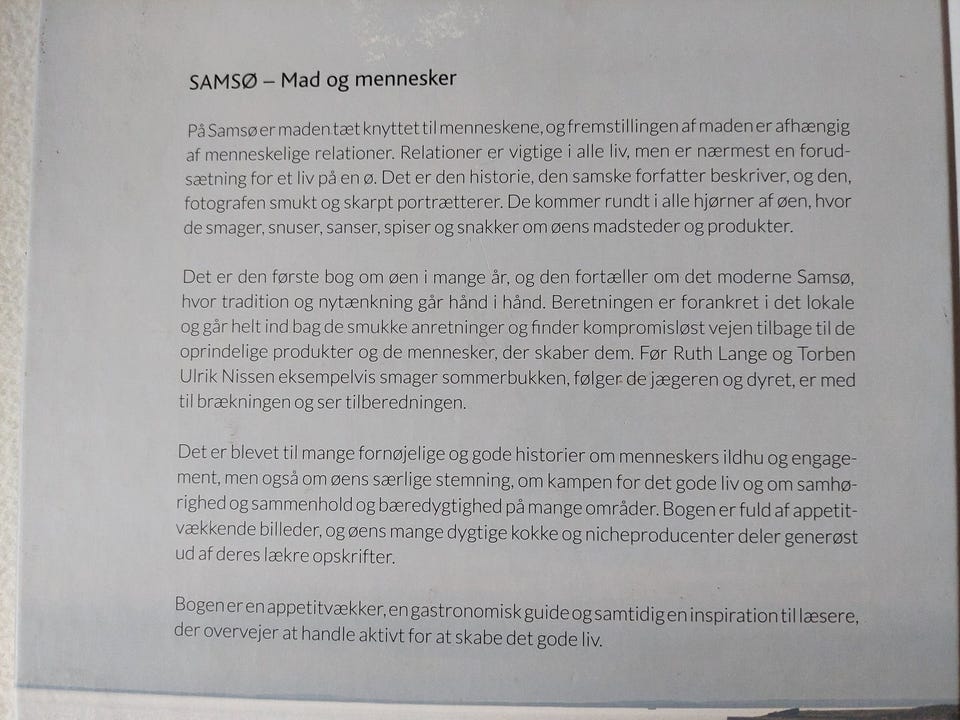 SAMSØ – Mad og mennesker

På Samsø er maden tæt knyttet til menneskene, og fremstillingen af maden er afhængig af menneskelige relationer. Relationer er vigtige i alle liv, men er nærmest en forudsætning for et liv på en ø. Det er den historie, den samske forfatter beskriver, og den, fotografen smukt og skarpt portrætterer. De kommer rundt i alle hjørner af øen, hvor de smager, snuser, sanser, spiser og snakker om øens madsteder og produkter.

Det er den første bog om øen i mange år, og den fortæller om det moderne Samsø, hvor tradition og nytænkning går hånd i hånd. Beretningen er forankret i det lokale og går helt ind bag de smukke anretninger og finder kompromisløst vejen tilbage til de oprindelige produkter og de mennesker, der skaber dem. Før Ruth Lange og Torben Ulrik Nissen eksempelvis smager sommerbukken, følger de jægeren og dyret, er med til brækningen og ser tilberedningen.

Det er blevet til mange fornøjelige og gode historier om menneskers ildhu og engagement, men også om øens særlige stemning, om kampen for det gode liv og om samhørighed og sammenhold og bæredygtighed på mange områder. Bogen er fuld af appetitvækkende billeder, og øens mange dygtige kokke og nicheproducenter deler generøst ud af deres lækre opskrifter.

Bogen er en appetitvækker, en gastronomisk guide og samtidig en inspiration til læsere, der overvejer at handle aktivt for at skabe det gode liv.